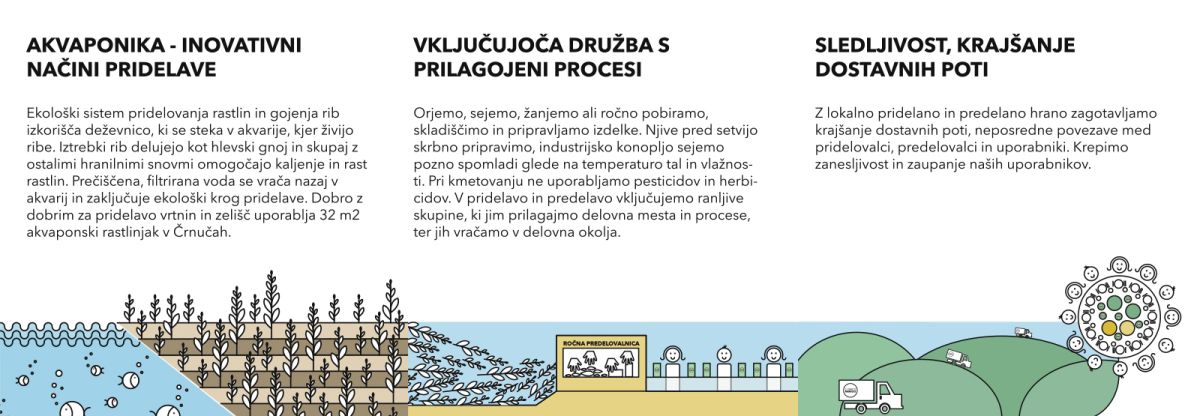 AKVAPONIKA - INOVATIVNI NAČINI PRIDELAVE

Ekološki sistem pridelovanja rastlin in gojenja rib izkorišča deževnico, ki se steka v akvarije, kjer živijo ribe. Iztrebki rib delujejo kot hlevski gnoj in skupaj z ostalimi hranilnimi snovmi omogočajo kaljenje in rast rastlin. Prečiščena, filtrirana voda se vrača nazaj v akvarij in zaključuje ekološki krog pridelave. Dobro z dobrim za pridelavo vrtnin in zelišč uporablja 32 m2 akvaponski rastlinjak v Črnučah.

VKLJUČUJOČA DRUŽBA S PRILAGOJENI PROCESI

Orjemo, sejemo, žanjemo ali ročno pobiramo, skladiščimo in pripravljamo izdelke. Njive pred setvijo skrbno pripravimo, industrijsko konopljo sejemo pozno spomladi glede na temperaturo tal in vlažnosti. Pri kmetovanju ne uporabljamo pesticidov in herbicidov. V pridelavo in predelavo vključujemo ranljive skupine, ki jim prilagajmo delovna mesta in procese, ter jih vračamo v delovna okolja.

SLEDLJIVOST, KRAJŠANJE DOSTAVNIH POTI

Z lokalno pridelano in predelano hrano zagotavljamo krajšanje dostavnih poti, neposredne povezave med pridelovalci, predelovalci in uporabniki. Krepimo zanesljivost in zaupanje naših uporabnikov.

ROČNA PREDELOVALNICA